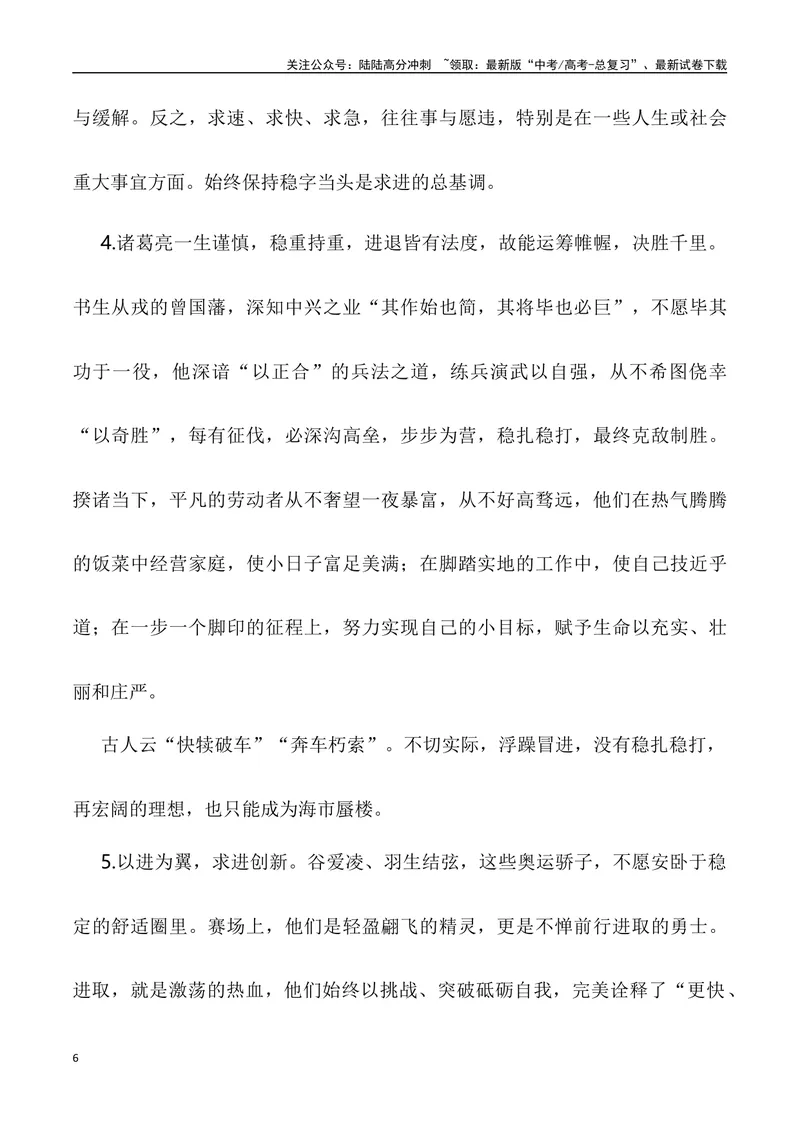 关注公众号：陆陆高分冲刺 ~领取：最新版“中考/高考-总复习”、最新试卷下载

与缓解。反之，求速、求快、求急，往往事与愿违，特别是在一些人生或社会重大事宜方面。始终保持稳字当头是求进的总基调。

4.诸葛亮一生谨慎，稳重持重，进退皆有法度，故能运筹帷幄，决胜千里。书生从戎的曾国藩，深知中兴之业“其作始也简，其将毕也必巨”，不愿毕其功于一役，他深谙“以正合”的兵法之道，练兵演武以自强，从不希图侥幸“以奇胜”，每有征伐，必深沟高垒，步步为营，稳扎稳打，最终克敌制胜。揆诸当下，平凡的劳动者从不奢望一夜暴富，从不好高骛远，他们在热气腾腾的饭菜中经营家庭，使小日子富足美满；在脚踏实地的工作中，使自己技近乎道；在一步一个脚印的征程上，努力实现自己的小目标，赋予生命以充实、壮丽和庄严。

古人云“快犊破车”“奔车朽索”。不切实际，浮躁冒进，没有稳扎稳打，再宏阔的理想，也只能成为海市蜃楼。

5.以进为翼，求进创新。谷爱凌、羽生结弦，这些奥运骄子，不愿安卧于稳定的舒适圈里。赛场上，他们是轻盈翩飞的精灵，更是不惮前行进取的勇士。进取，就是激荡的热血，他们始终以挑战、突破砥砺自我，完美诠释了“更快、

6